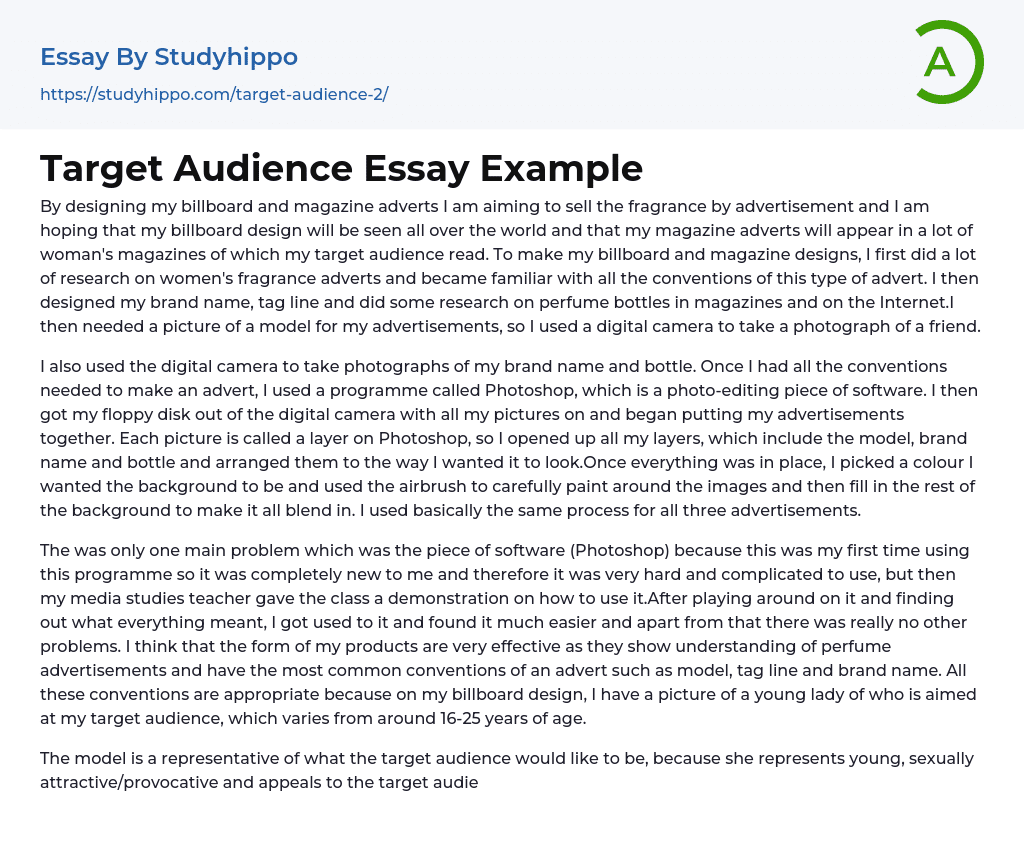 Essay By Studyhippo

https://studyhippo.com/target-audience-2/

A

Target Audience Essay Example

By designing my billboard and magazine adverts I am aiming to sell the fragrance by advertisement and I am hoping that my billboard design will be seen all over the world and that my magazine adverts will appear in a lot of woman's magazines of which my target audience read. To make my billboard and magazine designs, I first did a lot of research on women's fragrance adverts and became familiar with all the conventions of this type of advert. I then designed my brand name, tag line and did some research on perfume bottles in magazines and on the Internet.I then needed a picture of a model for my advertisements, so I used a digital camera to take a photograph of a friend.

I also used the digital camera to take photographs of my brand name and bottle. Once I had all the conventions needed to make an advert, I used a programme called Photoshop, which is a photo-editing piece of software. I then got my floppy disk out of the digital camera with all my pictures on and began putting my advertisements together. Each picture is called a layer on Photoshop, so I opened up all my layers, which include the model, brand name and bottle and arranged them to the way I wanted it to look.Once everything was in place, I picked a colour I wanted the background to be and used the airbrush to carefully paint around the images and then fill in the rest of the background to make it all blend in. I used basically the same process for all three advertisements.

The was only one main problem which was the piece of software (Photoshop) because this was my first time using this programme so it was completely new to me and therefore it was very hard and complicated to use, but then my media studies teacher gave the class a demonstration on how to use it.After playing around on it and finding out what everything meant, I got used to it and found it much easier and apart from that there was really no other problems. I think that the form of my products are very effective as they show understanding of perfume advertisements and have the most common conventions of an advert such as model, tag line and brand name. All these conventions are appropriate because on my billboard design, I have a picture of a young lady of who is aimed at my target audience, which varies from around 16-25 years of age.

The model is a representative of what the target audience would like to be, because she represents young, sexually attractive/provocative and appeals to the target audie